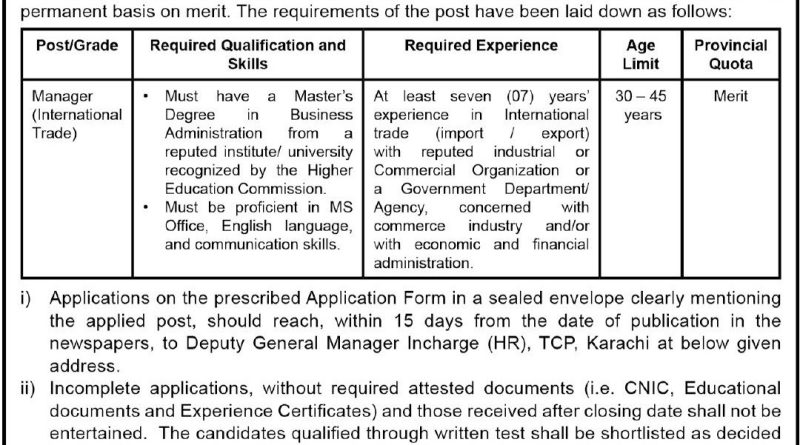 permanent basis on merit. The requirements of the post have been laid down as follows:

| Post/Grade | Required Qualification and Skills | Required Experience | Age Limit | Provincial Quota |
|---|---|---|---|---|
| Manager (International Trade) | • Must have a Master's Degree in Business Administration from a reputed institute/ university recognized by the Higher Education Commission. • Must be proficient in MS Office, English language, and communication skills. | At least seven (07) years' experience in International trade (import / export) with reputed industrial or Commercial Organization or a Government Department/ Agency, concerned with commerce industry and/or with economic and financial administration. | 30 – 45 years | Merit |

i) Applications on the prescribed Application Form in a sealed envelope clearly mentioning the applied post, should reach, within 15 days from the date of publication in the newspapers, to Deputy General Manager Incharge (HR), TCP, Karachi at below given address.

ii) Incomplete applications, without required attested documents (i.e. CNIC, Educational documents and Experience Certificates) and those received after closing date shall not be entertained. The candidates qualified through written test shall be shortlisted as decided